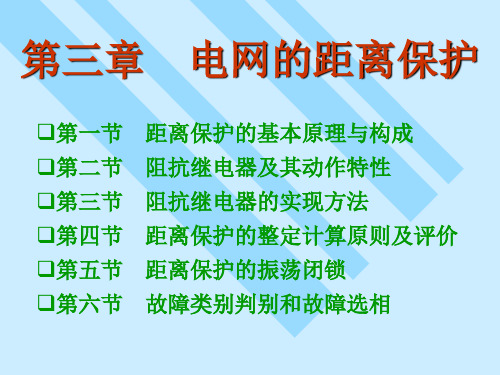 第三章　电网的距离保护

❑第一节　距离保护的基本原理与构成
❑第二节　阻抗继电器及其动作特性
❑第三节　阻抗继电器的实现方法
❑第四节　距离保护的整定计算原则及评价
❑第五节　距离保护的振荡闭锁
❑第六节　故障类别判别和故障选相